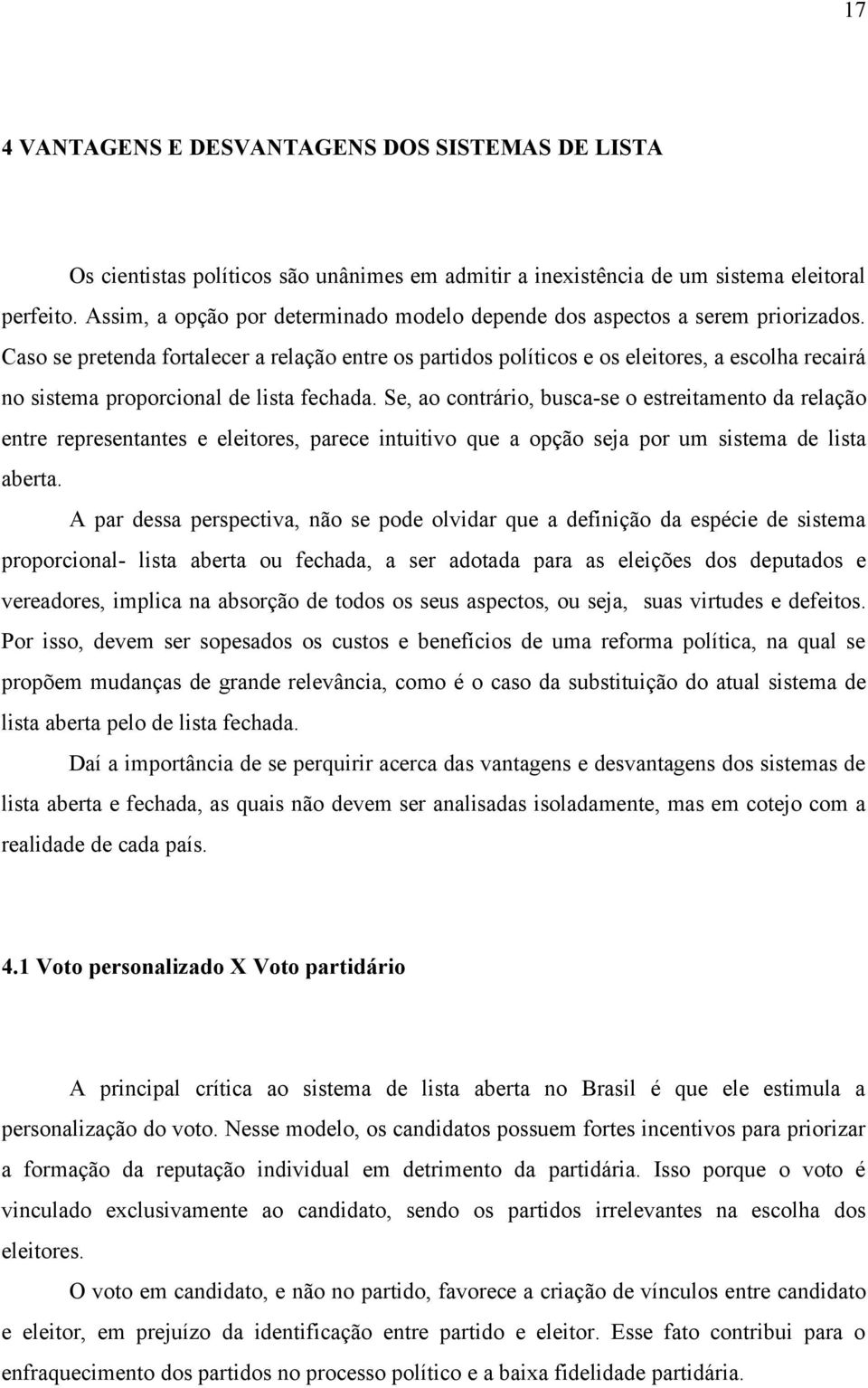 17

4 VANTAGENS E DESVANTAGENS DOS SISTEMAS DE LISTA

Os cientistas políticos são unânimes em admitir a inexistência de um sistema eleitoral perfeito. Assim, a opção por determinado modelo depende dos aspectos a serem priorizados. Caso se pretenda fortalecer a relação entre os partidos políticos e os eleitores, a escolha recairá no sistema proporcional de lista fechada. Se, ao contrário, busca-se o estreitamento da relação entre representantes e eleitores, parece intuitivo que a opção seja por um sistema de lista aberta.

A par dessa perspectiva, não se pode olvidar que a definição da espécie de sistema proporcional- lista aberta ou fechada, a ser adotada para as eleições dos deputados e vereadores, implica na absorção de todos os seus aspectos, ou seja, suas virtudes e defeitos. Por isso, devem ser sopesados os custos e benefícios de uma reforma política, na qual se propõem mudanças de grande relevância, como é o caso da substituição do atual sistema de lista aberta pelo de lista fechada.

Daí a importância de se perquirir acerca das vantagens e desvantagens dos sistemas de lista aberta e fechada, as quais não devem ser analisadas isoladamente, mas em cotejo com a realidade de cada país.

4.1 Voto personalizado X Voto partidário

A principal crítica ao sistema de lista aberta no Brasil é que ele estimula a personalização do voto. Nesse modelo, os candidatos possuem fortes incentivos para priorizar a formação da reputação individual em detrimento da partidária. Isso porque o voto é vinculado exclusivamente ao candidato, sendo os partidos irrelevantes na escolha dos eleitores.

O voto em candidato, e não no partido, favorece a criação de vínculos entre candidato e eleitor, em prejuízo da identificação entre partido e eleitor. Esse fato contribui para o enfraquecimento dos partidos no processo político e a baixa fidelidade partidária.